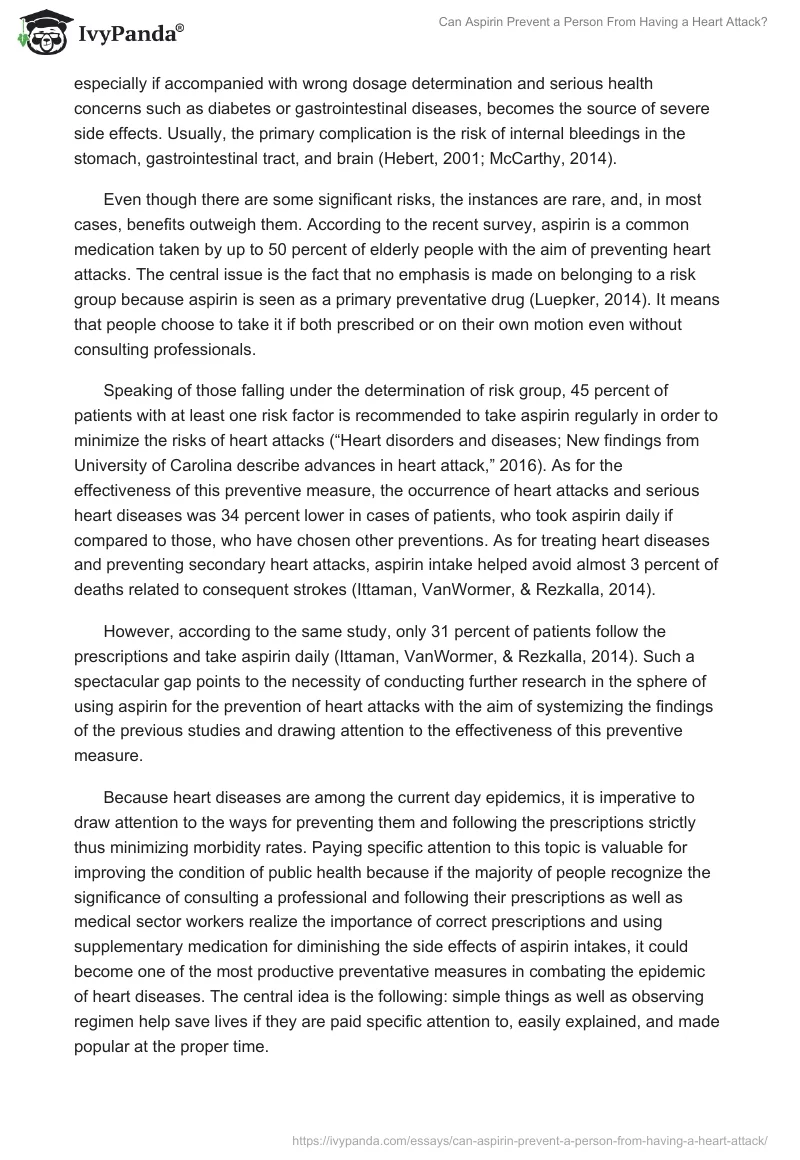 IvyPanda®

Can Aspirin Prevent a Person From Having a Heart Attack?

especially if accompanied with wrong dosage determination and serious health concerns such as diabetes or gastrointestinal diseases, becomes the source of severe side effects. Usually, the primary complication is the risk of internal bleedings in the stomach, gastrointestinal tract, and brain (Hebert, 2001; McCarthy, 2014).

Even though there are some significant risks, the instances are rare, and, in most cases, benefits outweigh them. According to the recent survey, aspirin is a common medication taken by up to 50 percent of elderly people with the aim of preventing heart attacks. The central issue is the fact that no emphasis is made on belonging to a risk group because aspirin is seen as a primary preventative drug (Luepker, 2014). It means that people choose to take it if both prescribed or on their own motion even without consulting professionals.

Speaking of those falling under the determination of risk group, 45 percent of patients with at least one risk factor is recommended to take aspirin regularly in order to minimize the risks of heart attacks (“Heart disorders and diseases; New findings from University of Carolina describe advances in heart attack,” 2016). As for the effectiveness of this preventive measure, the occurrence of heart attacks and serious heart diseases was 34 percent lower in cases of patients, who took aspirin daily if compared to those, who have chosen other preventions. As for treating heart diseases and preventing secondary heart attacks, aspirin intake helped avoid almost 3 percent of deaths related to consequent strokes (Ittaman, VanWormer, & Rezkalla, 2014).

However, according to the same study, only 31 percent of patients follow the prescriptions and take aspirin daily (Ittaman, VanWormer, & Rezkalla, 2014). Such a spectacular gap points to the necessity of conducting further research in the sphere of using aspirin for the prevention of heart attacks with the aim of systemizing the findings of the previous studies and drawing attention to the effectiveness of this preventive measure.

Because heart diseases are among the current day epidemics, it is imperative to draw attention to the ways for preventing them and following the prescriptions strictly thus minimizing morbidity rates. Paying specific attention to this topic is valuable for improving the condition of public health because if the majority of people recognize the significance of consulting a professional and following their prescriptions as well as medical sector workers realize the importance of correct prescriptions and using supplementary medication for diminishing the side effects of aspirin intakes, it could become one of the most productive preventative measures in combating the epidemic of heart diseases. The central idea is the following: simple things as well as observing regimen help save lives if they are paid specific attention to, easily explained, and made popular at the proper time.

https://ivypanda.com/essays/can-aspirin-prevent-a-person-from-having-a-heart-attack/